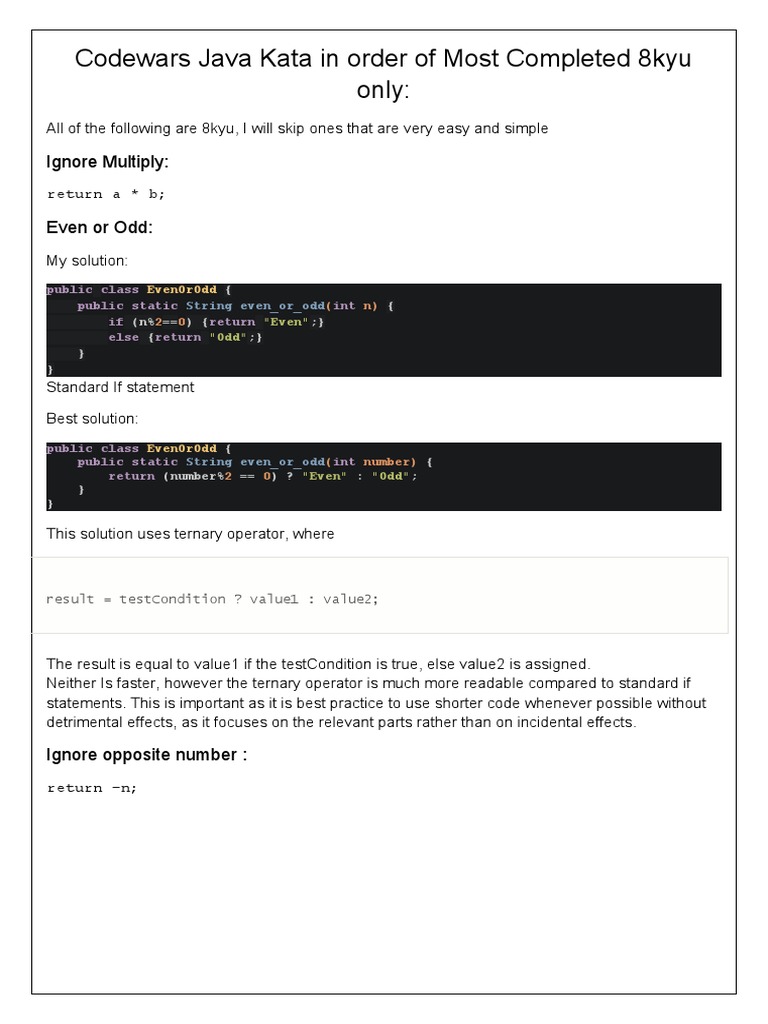 Codewars Java Kata in order of Most Completed 8kyu only:

All of the following are 8kyu, I will skip ones that are very easy and simple

Ignore Multiply:

return a * b;

Even or Odd:

My solution:

public class EvenOrOdd {
    public static String even_or_odd(int n) {
        if (n%2==0) {return "Even";}
        else {return "Odd";}
    }
}

Standard If statement

Best solution:

public class EvenOrOdd {
    public static String even_or_odd(int number) {
        return (number%2 == 0) ? "Even" : "Odd";
    }
}

This solution uses ternary operator, where

result = testCondition ? value1 : value2;

The result is equal to value1 if the testCondition is true, else value2 is assigned.
Neither Is faster, however the ternary operator is much more readable compared to standard if statements. This is important as it is best practice to use shorter code whenever possible without detrimental effects, as it focuses on the relevant parts rather than on incidental effects.

Ignore opposite number :

return -n;